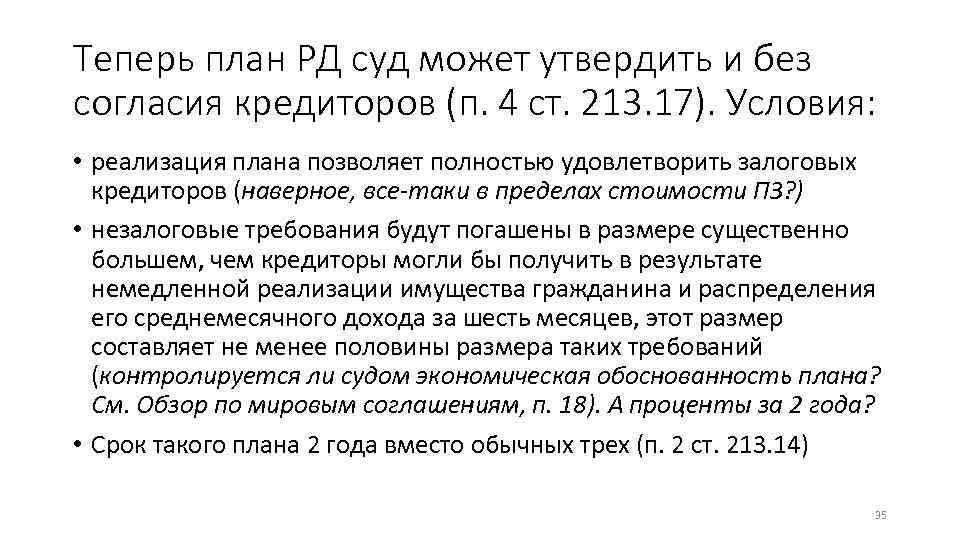 Теперь план РД суд может утвердить и без согласия кредиторов (п. 4 ст. 213.17). Условия:

• реализация плана позволяет полностью удовлетворить залоговых кредиторов (наверное, все-таки в пределах стоимости ПЗ?)

• незалоговые требования будут погашены в размере существенно большем, чем кредиторы могли бы получить в результате немедленной реализации имущества гражданина и распределения его среднемесячного дохода за шесть месяцев, этот размер составляет не менее половины размера таких требований (контролируется ли судом экономическая обоснованность плана? См. Обзор по мировым соглашениям, п. 18). А проценты за 2 года?

• Срок такого плана 2 года вместо обычных трех (п. 2 ст. 213.14)

95